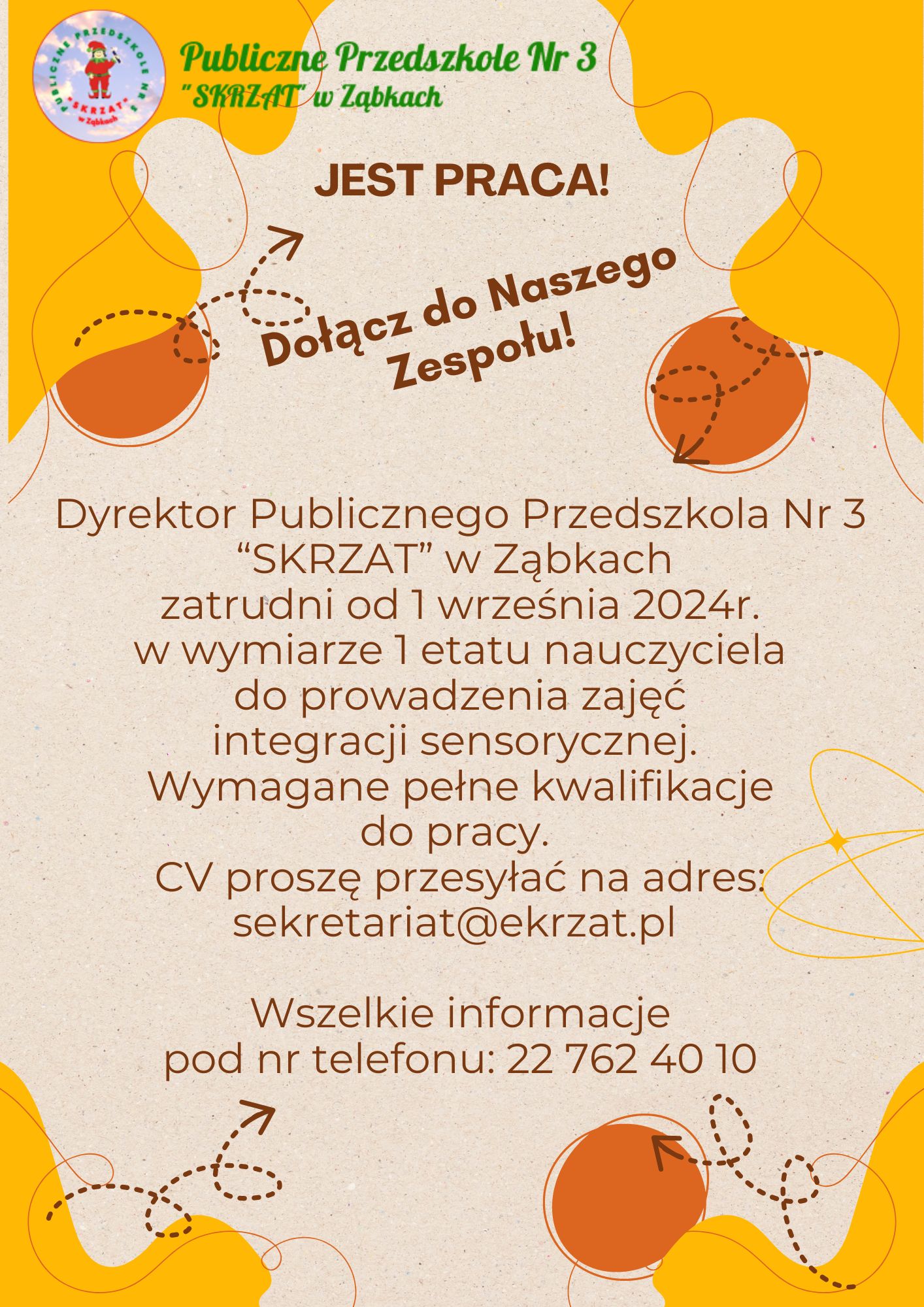 PUBLICZNE PRZEDSZKOLE NR 3
"SKRZAT"
w Ząbkach

Publiczne Przedszkole Nr 3
"SKRZAT" w Ząbkach

JEST PRACA!

Dołącz do Naszego Zespołu!

Dyrektor Publicznego Przedszkola Nr 3
"SKRZAT" w Ząbkach
zatrudni od 1 września 2024r.
w wymiarze 1 etatu nauczyciela
do prowadzenia zajęć
integracji sensorycznej.
Wymagane pełne kwalifikacje
do pracy.
CV proszę przesyłać na adres:
sekretariat@ekrzat.pl

Wszelkie informacje
pod nr telefonu: 22 762 40 10